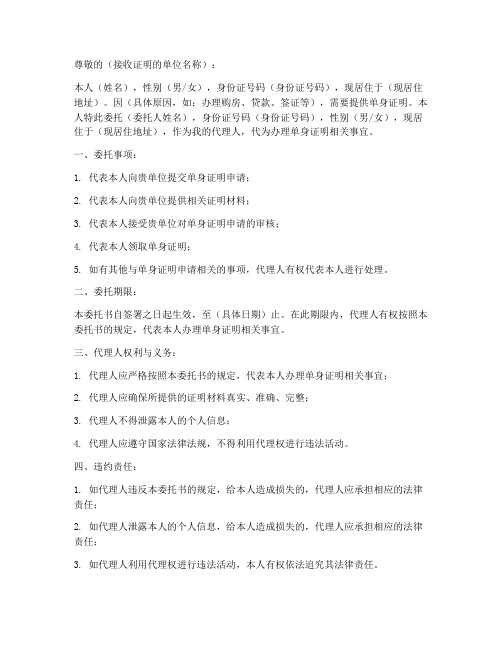 尊敬的（接收证明的单位名称）：

本人（姓名），性别（男/女），身份证号码（身份证号码），现居住于（现居住地址）。因（具体原因，如：办理购房、贷款、签证等），需要提供单身证明。本人特此委托（委托人姓名），身份证号码（身份证号码），性别（男/女），现居住于（现居住地址），作为我的代理人，代为办理单身证明相关事宜。

一、委托事项：

1. 代表本人向贵单位提交单身证明申请；

2. 代表本人向贵单位提供相关证明材料；

3. 代表本人接受贵单位对单身证明申请的审核；

4. 代表本人领取单身证明；

5. 如有其他与单身证明申请相关的事项，代理人有权代表本人进行处理。

二、委托期限：

本委托书自签署之日起生效，至（具体日期）止。在此期限内，代理人有权按照本委托书的规定，代表本人办理单身证明相关事宜。

三、代理人权利与义务：

1. 代理人应严格按照本委托书的规定，代表本人办理单身证明相关事宜；

2. 代理人应确保所提供的证明材料真实、准确、完整；

3. 代理人不得泄露本人的个人信息；

4. 代理人应遵守国家法律法规，不得利用代理权进行违法活动。

四、违约责任：

1. 如代理人违反本委托书的规定，给本人造成损失的，代理人应承担相应的法律责任；

2. 如代理人泄露本人的个人信息，给本人造成损失的，代理人应承担相应的法律责任；

3. 如代理人利用代理权进行违法活动，本人有权依法追究其法律责任。